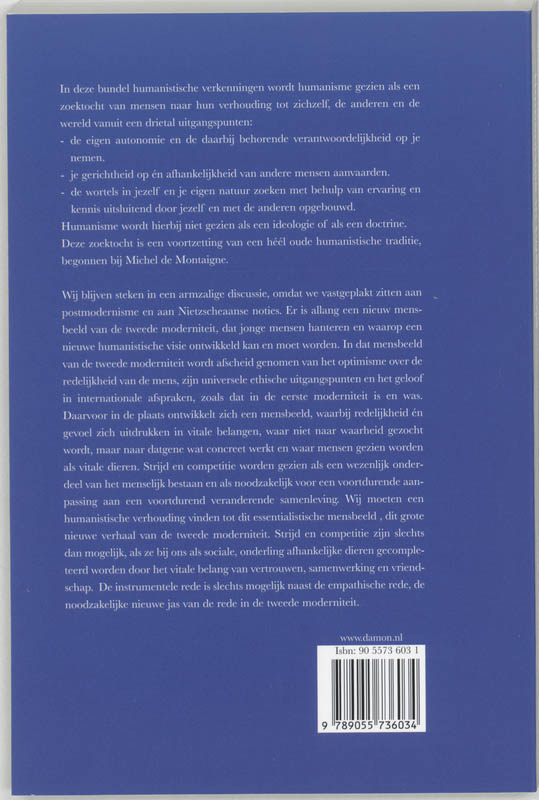 In deze bundel humanistische verkenningen wordt humanisme gezien als een zoektocht van mensen naar hun verhouding tot zichzelf, de anderen en de wereld vanuit een drietal uitgangspunten:
- de eigen autonomie en de daarbij behorende verantwoordelijkheid op je nemen.
- je gerichtheid op én afhankelijkheid van andere mensen aanvaarden.
- de wortels in jezelf en je eigen natuur zoeken met behulp van ervaring en kennis uitsluitend door jezelf en met de anderen opgebouwd.
Humanisme wordt hierbij niet gezien als een ideologie of als een doctrine. Deze zoektocht is een voortzetting van een héél oude humanistische traditie, begonnen bij Michel de Montaigne.

Wij blijven steken in een armzalige discussie, omdat we vastgeplakt zitten aan postmodernisme en aan Nietzscheaanse noties. Er is allang een nieuw mensbeeld van de tweede moderniteit, dat jonge mensen hanteren en waarop een nieuwe humanistische visie ontwikkeld kan en moet worden. In dat mensbeeld van de tweede moderniteit wordt afscheid genomen van het optimisme over de redelijkheid van de mens, zijn universele ethische uitgangspunten en het geloof in internationale afspraken, zoals dat in de eerste moderniteit is en was. Daarvoor in de plaats ontwikkelt zich een mensbeeld, waarbij redelijkheid én gevoel zich uitdrukken in vitale belangen, waar niet naar waarheid gezocht wordt, maar naar datgene wat concreet werkt en waar mensen gezien worden als vitale dieren. Strijd en competitie worden gezien als een wezenlijk onderdeel van het menselijk bestaan en als noodzakelijk voor een voortdurende aanpassing aan een voortdurend veranderende samenleving. Wij moeten een humanistische verhouding vinden tot dit essentialistische mensbeeld , dit grote nieuwe verhaal van de tweede moderniteit. Strijd en competitie zijn slechts dan mogelijk, als ze bij ons als sociale, onderling afhankelijke dieren gecompleteerd worden door het vitale belang van vertrouwen, samenwerking en vriendschap. De instrumentele rede is slechts mogelijk naast de empathische rede, de noodzakelijke nieuwe jas van de rede in de tweede moderniteit.

www.damon.nl
Isbn: 90 5573 603 1
9 789055 736034